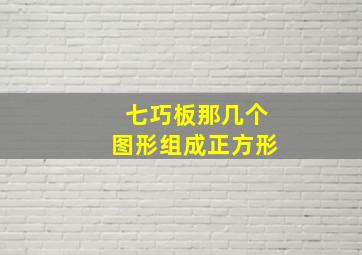 七巧板那几个
图形组成正方形